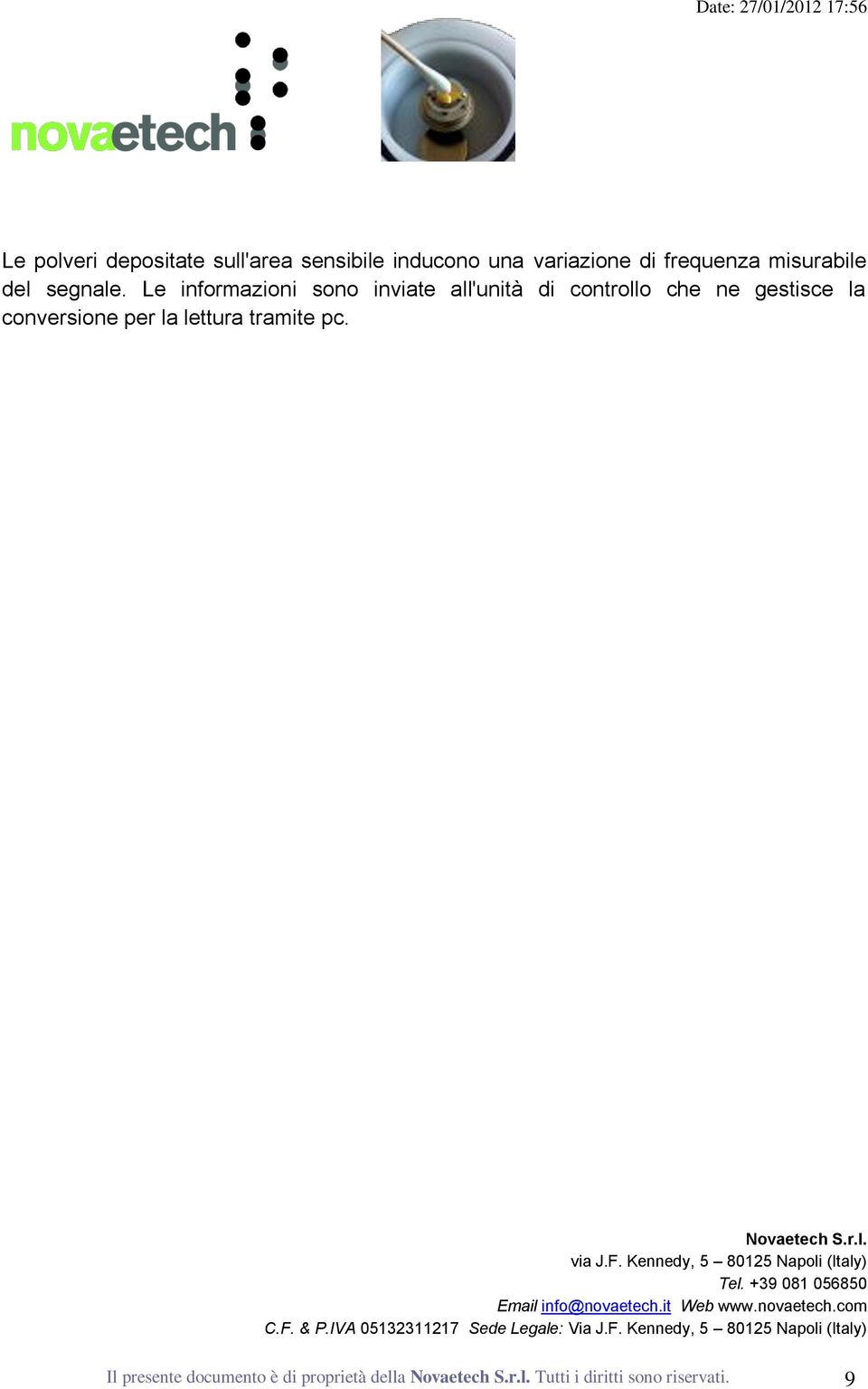 Date: 27/01/2012 17:56

novaetech

Le polveri depositate sull'area sensibile inducono una variazione di frequenza misurabile del segnale. Le informazioni sono inviate all'unità di controllo che ne gestisce la conversione per la lettura tramite pc.

Novaetech S.r.l.
via J.F. Kennedy, 5 – 80125 Napoli (Italy)
Tel. +39 081 056850
Email info@novaetech.it Web www.novaetech.com
C.F. & P.IVA 05132311217 Sede Legale: Via J.F. Kennedy, 5 – 80125 Napoli (Italy)

Il presente documento è di proprietà della Novaetech S.r.l. Tutti i diritti sono riservati. 9